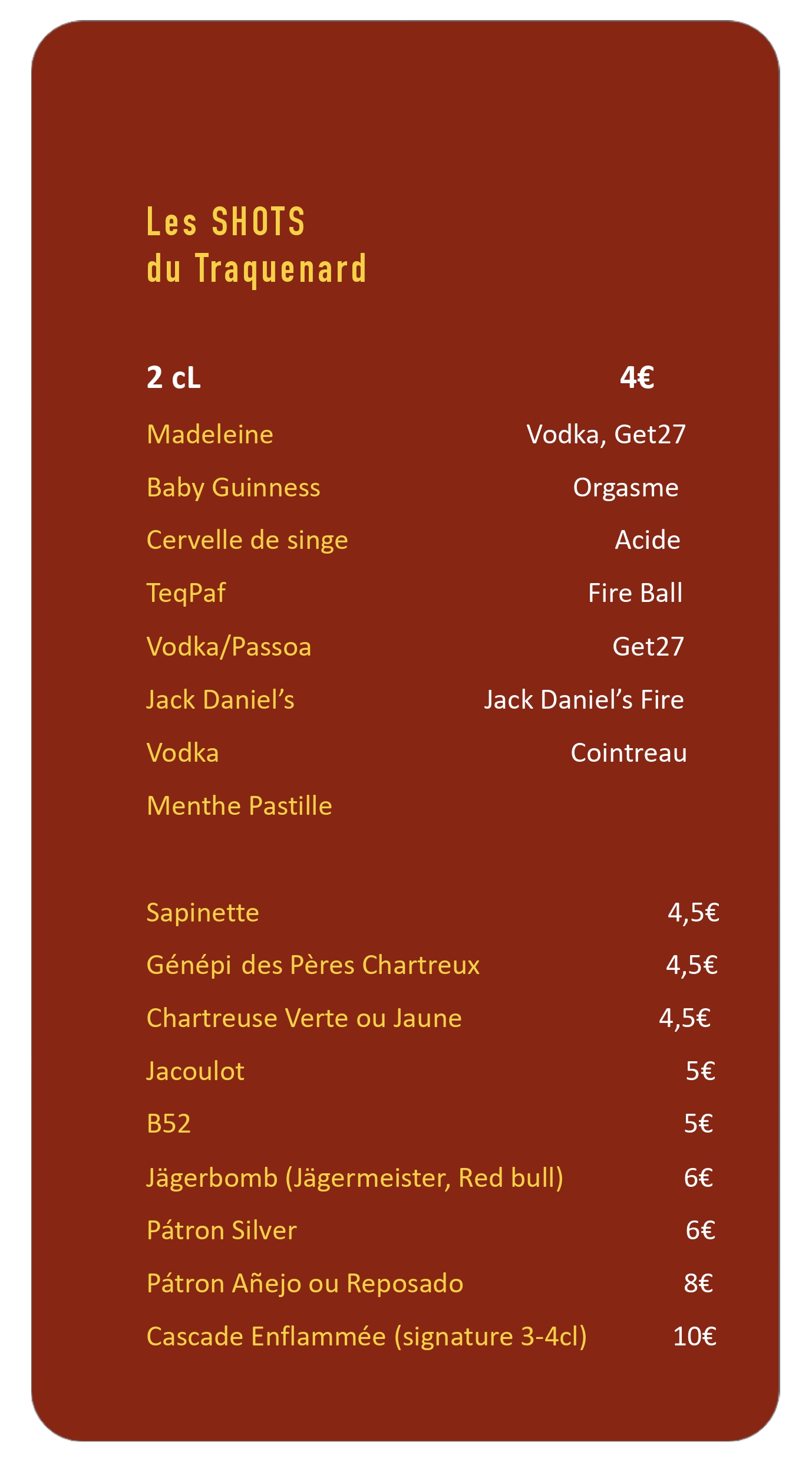 Les SHOTS
du Traquenard

2 cL 4€

Madeleine Vodka, Get27
Baby Guinness Orgasme
Cervelle de singe Acide
TeqPaf Fire Ball
Vodka/Passoa Get27
Jack Daniel’s Jack Daniel’s Fire
Vodka Cointreau
Menthe Pastille

Sapinette 4,5€
Génépi des Pères Chartreux 4,5€
Chartreuse Verte ou Jaune 4,5€
Jacoulot 5€
B52 5€
Jägerbomb (Jägermeister, Red bull) 6€
Pátron Silver 6€
Pátron Añejo ou Reposado 8€
Cascade Enflammée (signature 3-4cl) 10€